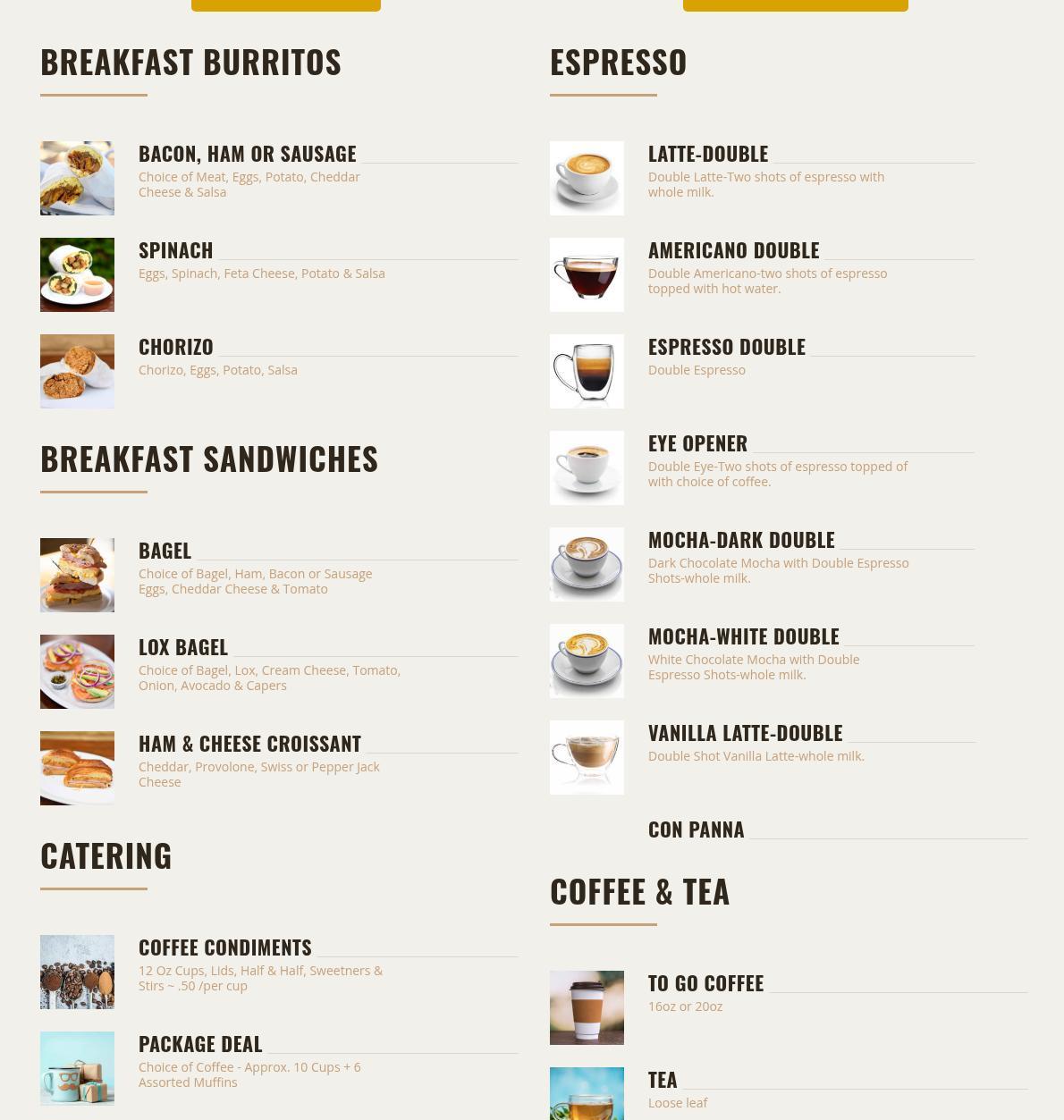 BREAKFAST BURRITOS

BACON, HAM OR SAUSAGE

Choice of Meat, Eggs, Potato, Cheddar Cheese & Salsa

SPINACH

Eggs, Spinach, Feta Cheese, Potato & Salsa

CHORIZO

Chorizo, Eggs, Potato, Salsa

BREAKFAST SANDWICHES

BAGEL

Choice of Bagel, Ham, Bacon or Sausage Eggs, Cheddar Cheese & Tomato

LOX BAGEL

Choice of Bagel, Lox, Cream Cheese, Tomato, Onion, Avocado & Capers

HAM & CHEESE CROISSANT

Cheddar, Provolone, Swiss or Pepper Jack Cheese

CATERING

COFFEE CONDIMENTS

12 Oz Cups, Lids, Half & Half, Sweetners & Stirs ~ .50 /per cup

PACKAGE DEAL

Choice of Coffee - Approx. 10 Cups + 6 Assorted Muffins

ESPRESSO

LATTE-DOUBLE

Double Latte-Two shots of espresso with whole milk.

AMERICANO DOUBLE

Double Americano-two shots of espresso topped with hot water.

ESPRESSO DOUBLE

Double Espresso

EYE OPENER

Double Eye-Two shots of espresso topped of with choice of coffee.

MOCHA-DARK DOUBLE

Dark Chocolate Mocha with Double Espresso Shots-whole milk.

MOCHA-WHITE DOUBLE

White Chocolate Mocha with Double Espresso Shots-whole milk.

VANILLA LATTE-DOUBLE

Double Shot Vanilla Latte-whole milk.

CON PANNA

COFFEE & TEA

TO GO COFFEE

16oz or 20oz

TEA

Loose leaf